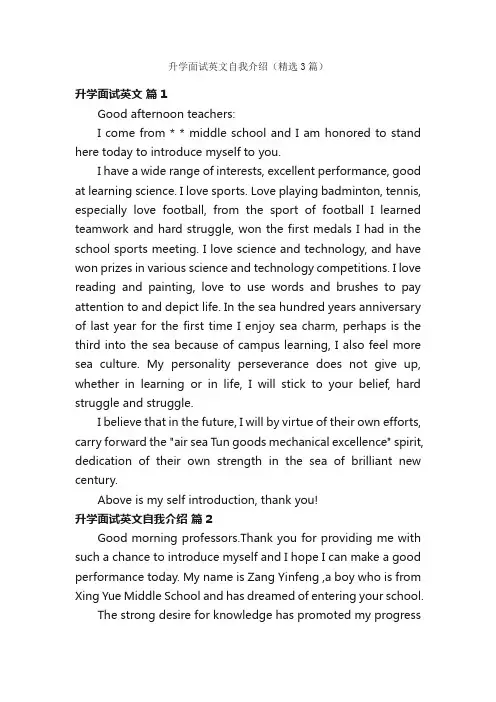 升学面试英文自我介绍（精选3篇）

升学面试英文 篇1

Good afternoon teachers:

I come from * * middle school and I am honored to stand here today to introduce myself to you.

I have a wide range of interests, excellent performance, good at learning science. I love sports. Love playing badminton, tennis, especially love football, from the sport of football I learned teamwork and hard struggle, won the first medals I had in the school sports meeting. I love science and technology, and have won prizes in various science and technology competitions. I love reading and painting, love to use words and brushes to pay attention to and depict life. In the sea hundred years anniversary of last year for the first time I enjoy sea charm, perhaps is the third into the sea because of campus learning, I also feel more sea culture. My personality perseverance does not give up, whether in learning or in life, I will stick to your belief, hard struggle and struggle.

I believe that in the future, I will by virtue of their own efforts, carry forward the "air sea Tun goods mechanical excellence" spirit, dedication of their own strength in the sea of brilliant new century.

Above is my self introduction, thank you!

升学面试英文自我介绍 篇2

Good morning professors.Thank you for providing me with such a chance to introduce myself and I hope I can make a good performance today. My name is Zang Yinfeng ,a boy who is from Xing Yue Middle School and has dreamed of entering your school.

The strong desire for knowledge has promoted my progress